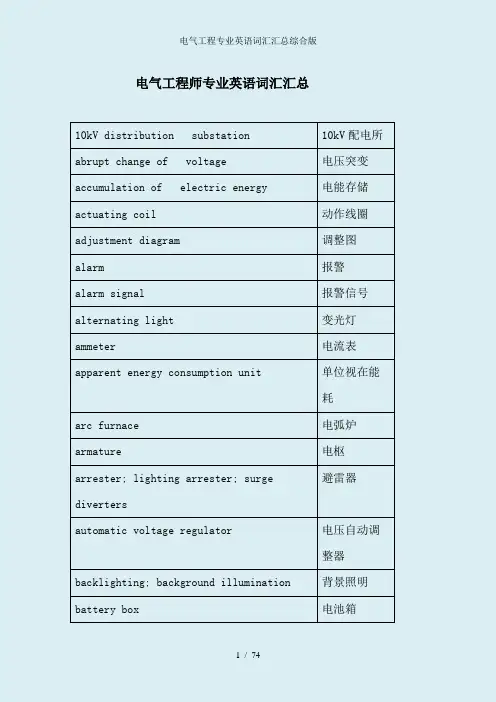 电气工程专业英语词汇汇总综合版

电气工程师专业英语词汇汇总

| | |
|---|---|
| 10kV distribution substation | 10kV 配电所 |
| abrupt change of voltage | 电压突变 |
| accumulation of electric energy | 电能存储 |
| actuating coil | 动作线圈 |
| adjustment diagram | 调整图 |
| alarm | 报警 |
| alarm signal | 报警信号 |
| alternating light | 变光灯 |
| ammeter | 电流表 |
| apparent energy consumption unit | 单位视在能耗 |
| arc furnace | 电弧炉 |
| armature | 电枢 |
| arrester; lighting arrester; surge diverters | 避雷器 |
| automatic voltage regulator | 电压自动调整器 |
| backlighting; background illumination | 背景照明 |
| battery box | 电池箱 |

1 / 74